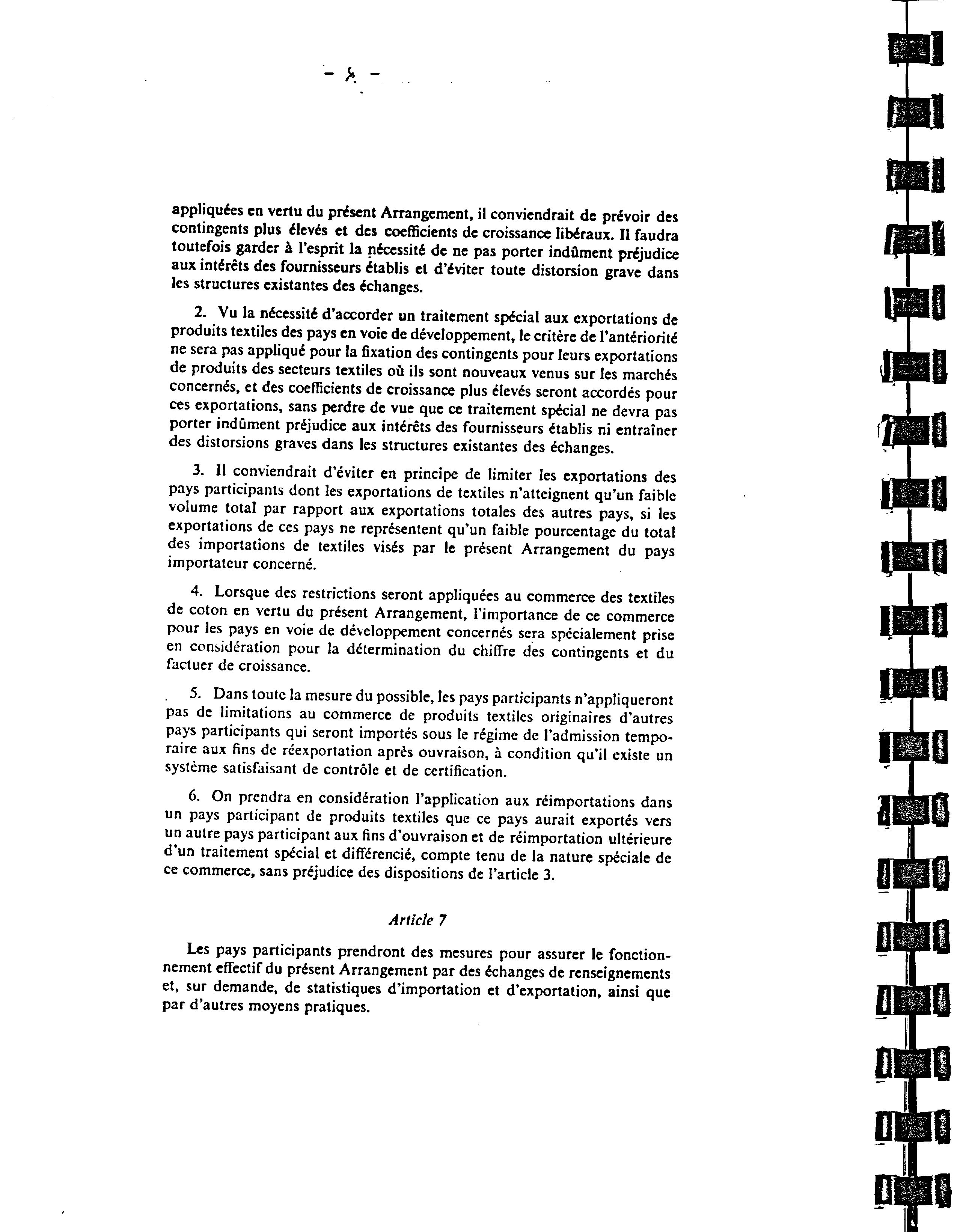 - 8 -

appliquées en vertu du présent Arrangement, il conviendrait de prévoir des contingents plus élevés et des coefficients de croissance libéraux. Il faudra toutefois garder à l'esprit la nécessité de ne pas porter indûment préjudice aux intérêts des fournisseurs établis et d'éviter toute distorsion grave dans les structures existantes des échanges.

2. Vu la nécessité d'accorder un traitement spécial aux exportations de produits textiles des pays en voie de développement, le critère de l'antériorité ne sera pas appliqué pour la fixation des contingents pour leurs exportations de produits des secteurs textiles où ils sont nouveaux venus sur les marchés concernés, et des coefficients de croissance plus élevés seront accordés pour ces exportations, sans perdre de vue que ce traitement spécial ne devra pas porter indûment préjudice aux intérêts des fournisseurs établis ni entraîner des distorsions graves dans les structures existantes des échanges.

3. Il conviendrait d'éviter en principe de limiter les exportations des pays participants dont les exportations de textiles n'atteignent qu'un faible volume total par rapport aux exportations totales des autres pays, si les exportations de ces pays ne représentent qu'un faible pourcentage du total des importations de textiles visés par le présent Arrangement du pays importateur concerné.

4. Lorsque des restrictions seront appliquées au commerce des textiles de coton en vertu du présent Arrangement, l'importance de ce commerce pour les pays en voie de développement concernés sera spécialement prise en considération pour la détermination du chiffre des contingents et du facteur de croissance.

5. Dans toute la mesure du possible, les pays participants n'appliqueront pas de limitations au commerce de produits textiles originaires d'autres pays participants qui seront importés sous le régime de l'admission temporaire aux fins de réexportation après ouvraison, à condition qu'il existe un système satisfaisant de contrôle et de certification.

6. On prendra en considération l'application aux réimportations dans un pays participant de produits textiles que ce pays aurait exportés vers un autre pays participant aux fins d'ouvraison et de réimportation ultérieure d'un traitement spécial et différencié, compte tenu de la nature spéciale de ce commerce, sans préjudice des dispositions de l'article 3.

Article 7

Les pays participants prendront des mesures pour assurer le fonctionnement effectif du présent Arrangement par des échanges de renseignements et, sur demande, de statistiques d'importation et d'exportation, ainsi que par d'autres moyens pratiques.